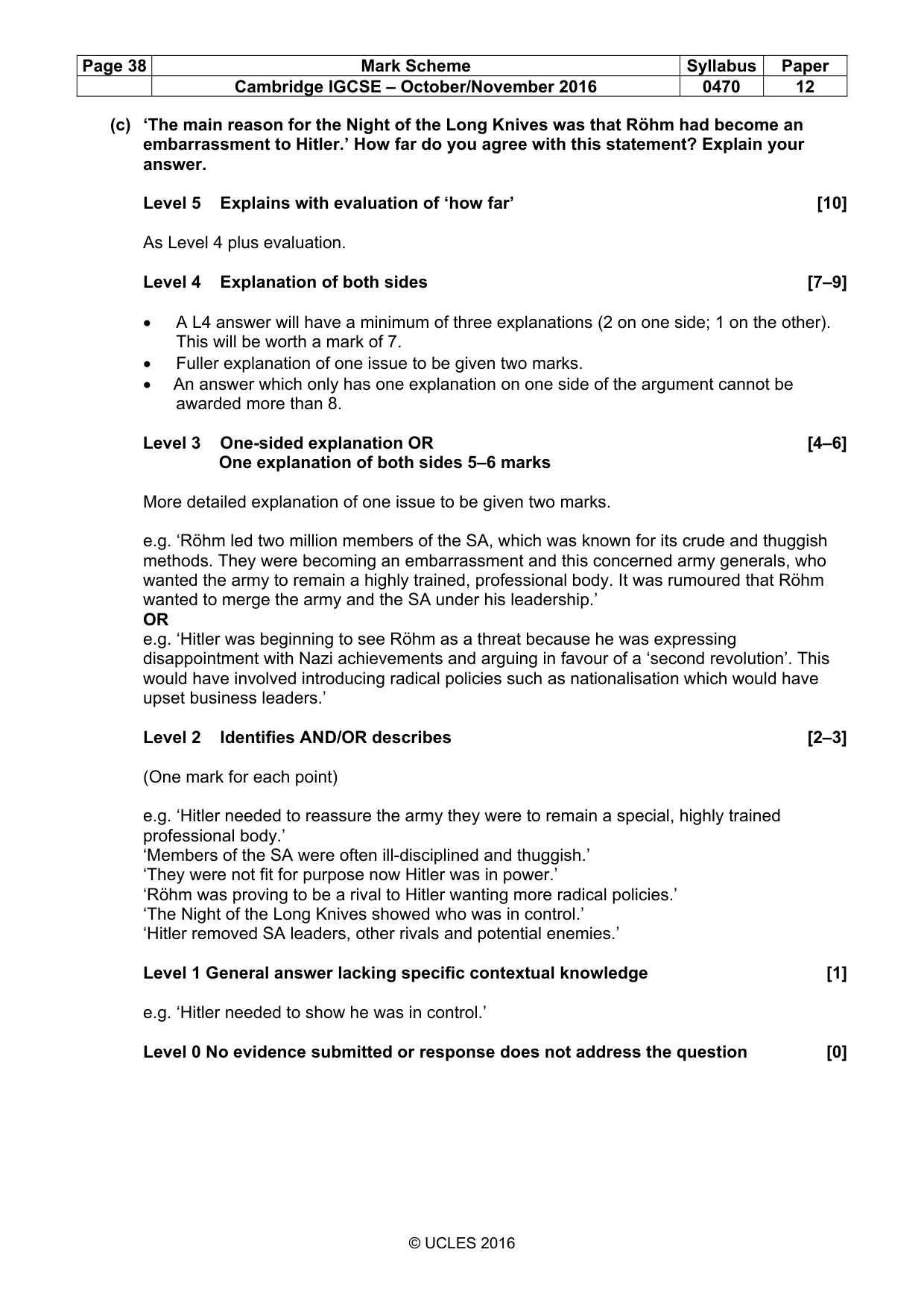 | Page 38 | Mark Scheme | Syllabus | Paper |
|---|---|---|---|
| | Cambridge IGCSE – October/November 2016 | 0470 | 12 |

(c) 'The main reason for the Night of the Long Knives was that Röhm had become an embarrassment to Hitler.' How far do you agree with this statement? Explain your answer.

Level 5 Explains with evaluation of 'how far' [10]

As Level 4 plus evaluation.

Level 4 Explanation of both sides [7–9]

• A L4 answer will have a minimum of three explanations (2 on one side; 1 on the other). This will be worth a mark of 7.
• Fuller explanation of one issue to be given two marks.
• An answer which only has one explanation on one side of the argument cannot be awarded more than 8.

Level 3 One-sided explanation OR [4–6]
One explanation of both sides 5–6 marks

More detailed explanation of one issue to be given two marks.

e.g. 'Röhm led two million members of the SA, which was known for its crude and thuggish methods. They were becoming an embarrassment and this concerned army generals, who wanted the army to remain a highly trained, professional body. It was rumoured that Röhm wanted to merge the army and the SA under his leadership.'
OR
e.g. 'Hitler was beginning to see Röhm as a threat because he was expressing disappointment with Nazi achievements and arguing in favour of a 'second revolution'. This would have involved introducing radical policies such as nationalisation which would have upset business leaders.'

Level 2 Identifies AND/OR describes [2–3]

(One mark for each point)

e.g. 'Hitler needed to reassure the army they were to remain a special, highly trained professional body.'
'Members of the SA were often ill-disciplined and thuggish.'
'They were not fit for purpose now Hitler was in power.'
'Röhm was proving to be a rival to Hitler wanting more radical policies.'
'The Night of the Long Knives showed who was in control.'
'Hitler removed SA leaders, other rivals and potential enemies.'

Level 1 General answer lacking specific contextual knowledge [1]

e.g. 'Hitler needed to show he was in control.'

Level 0 No evidence submitted or response does not address the question [0]

© UCLES 2016